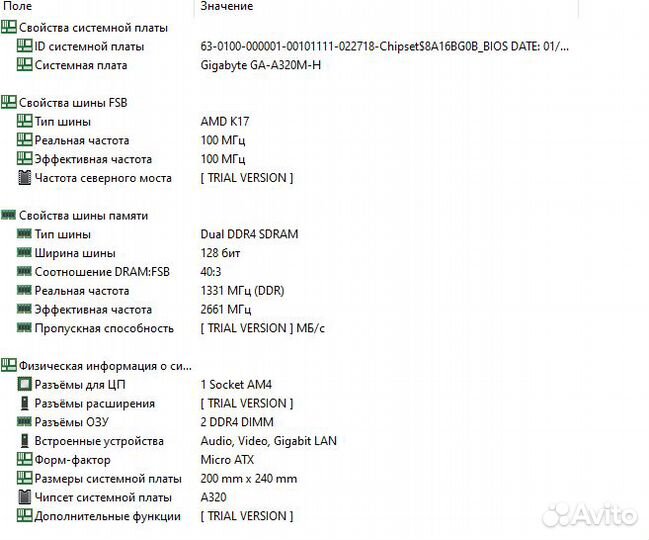 | Поле | Значение |
|---|---|
| Свойства системной платы | |
| ID системной платы | 63-0100-000001-00101111-022718-Chipset$8A16BG0B_BIOS DATE: 01/... |
| Системная плата | Gigabyte GA-A320M-H |
| Свойства шины FSB | |
| Тип шины | AMD K17 |
| Реальная частота | 100 МГц |
| Эффективная частота | 100 МГц |
| Частота северного моста | [ TRIAL VERSION ] |
| Свойства шины памяти | |
| Тип шины | Dual DDR4 SDRAM |
| Ширина шины | 128 бит |
| Соотношение DRAM:FSB | 40:3 |
| Реальная частота | 1331 МГц (DDR) |
| Эффективная частота | 2661 МГц |
| Пропускная способность | [ TRIAL VERSION ] МБ/с |
| Физическая информация о си... | |
| Разъёмы для ЦП | 1 Socket AM4 |
| Разъёмы расширения | [ TRIAL VERSION ] |
| Разъёмы ОЗУ | 2 DDR4 DIMM |
| Встроенные устройства | Audio, Video, Gigabit LAN |
| Форм-фактор | Micro ATX |
| Размеры системной платы | 200 mm x 240 mm |
| Чипсет системной платы | A320 |
| Дополнительные функции | [ TRIAL VERSION ] |

Avito